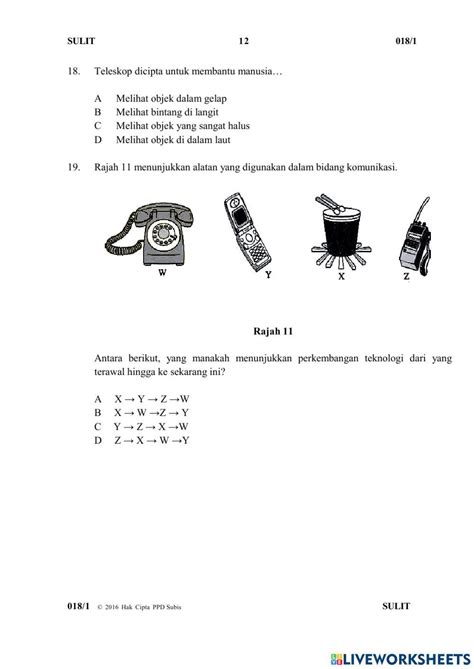 SULIT 12 018/1

18. Teleskop dicipta untuk membantu manusia…

A Melihat objek dalam gelap
B Melihat bintang di langit
C Melihat objek yang sangat halus
D Melihat objek di dalam laut

19. Rajah 11 menunjukkan alatan yang digunakan dalam bidang komunikasi.

W Y X Z

Rajah 11

Antara berikut, yang manakah menunjukkan perkembangan teknologi dari yang terawal hingga ke sekarang ini?

A $X \rightarrow Y \rightarrow Z \rightarrow W$
B $X \rightarrow W \rightarrow Z \rightarrow Y$
C $Y \rightarrow Z \rightarrow X \rightarrow W$
D $Z \rightarrow X \rightarrow W \rightarrow Y$

018/1 © 2016 Hak Cipta PPD Subis SULIT

LIVEWORKSHEETS